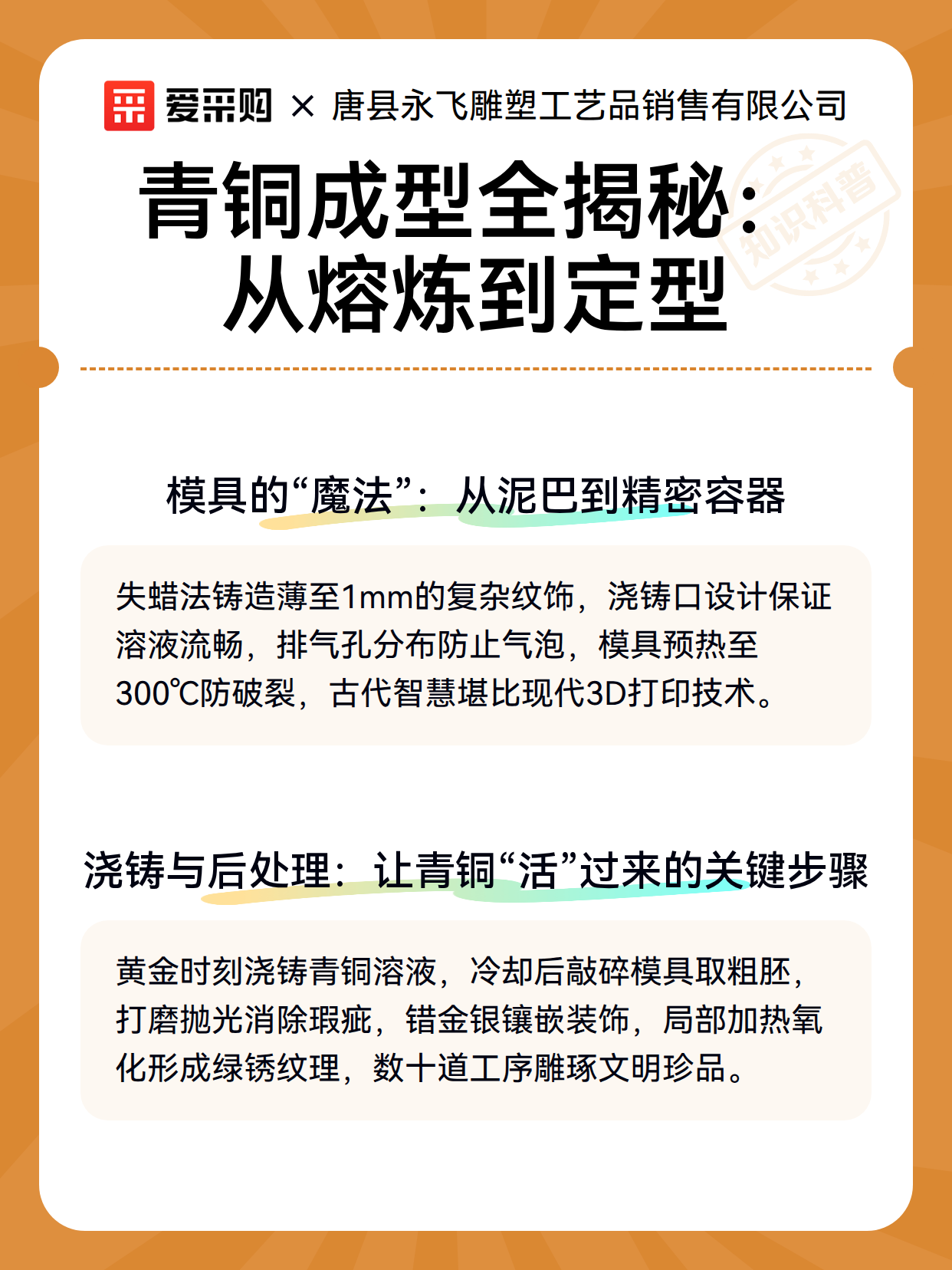 爱采购 × 唐县永飞雕塑工艺品销售有限公司

青铜成型全揭秘：从熔炼到定型

知识科普

模具的“魔法”：从泥巴到精密容器

失蜡法铸造薄至1mm的复杂纹饰，浇铸口设计保证溶液流畅，排气孔分布防止气泡，模具预热至300℃防破裂，古代智慧堪比现代3D打印技术。

浇铸与后处理：让青铜“活”过来的关键步骤

黄金时刻浇铸青铜溶液，冷却后敲碎模具取粗胚，打磨抛光消除瑕疵，错金银镶嵌装饰，局部加热氧化形成绿锈纹理，数十道工序雕琢文明珍品。